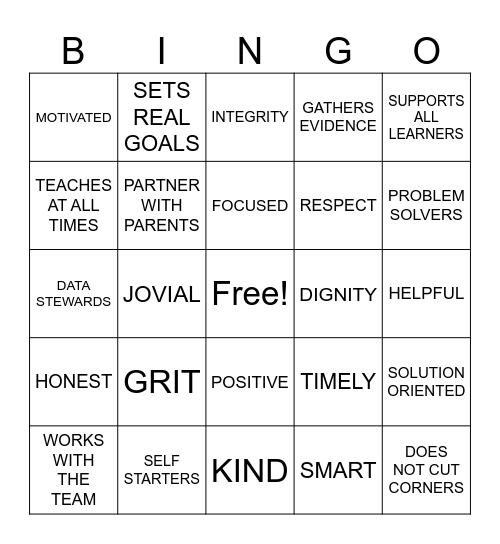 | B | I | N | G | O |
|---|---|---|---|---|
| MOTIVATED | SETS REAL GOALS | INTEGRITY | GATHERS EVIDENCE | SUPPORTS ALL LEARNERS |
| TEACHES AT ALL TIMES | PARTNER WITH PARENTS | FOCUSED | RESPECT | PROBLEM SOLVERS |
| DATA STEWARDS | JOVIAL | Free! | DIGNITY | HELPFUL |
| HONEST | GRIT | POSITIVE | TIMELY | SOLUTION ORIENTED |
| WORKS WITH THE TEAM | SELF STARTERS | KIND | SMART | DOES NOT CUT CORNERS |